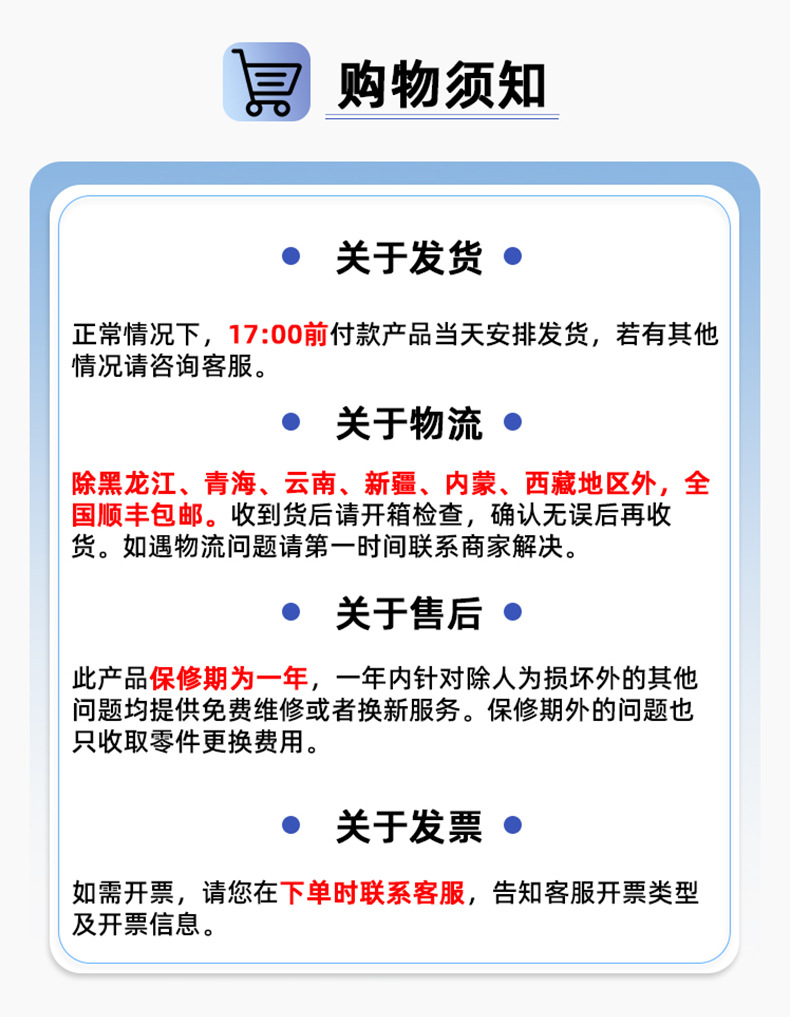 购物须知

关于发货

正常情况下，17:00前付款产品当天安排发货，若有其他情况请咨询客服。

关于物流

除黑龙江、青海、云南、新疆、内蒙、西藏地区外，全国顺丰包邮。收到货后请开箱检查，确认无误后再收货。如遇物流问题请第一时间联系商家解决。

关于售后

此产品保修期为一年，一年内针对除人为损坏外的其他问题均提供免费维修或者换新服务。保修期外的问题也只收取零件更换费用。

关于发票

如需开票，请您在下单时联系客服，告知客服开票类型及开票信息。